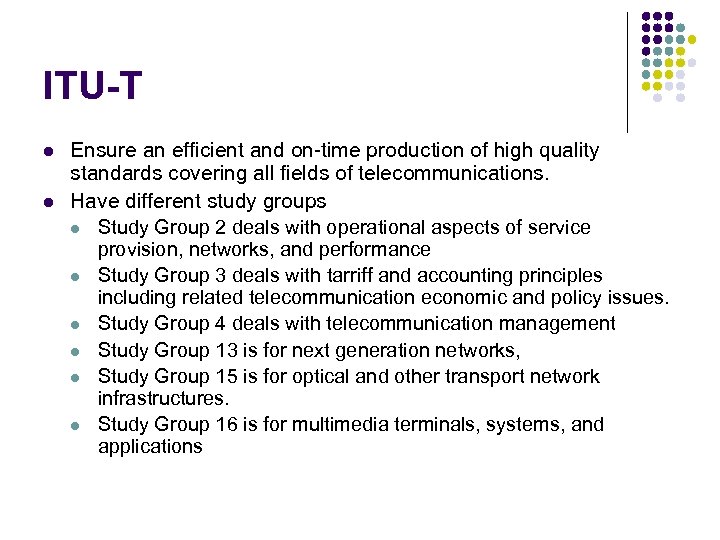 ITU-T

- Ensure an efficient and on-time production of high quality standards covering all fields of telecommunications.
- Have different study groups
  - Study Group 2 deals with operational aspects of service provision, networks, and performance
  - Study Group 3 deals with tarriff and accounting principles including related telecommunication economic and policy issues.
  - Study Group 4 deals with telecommunication management
  - Study Group 13 is for next generation networks,
  - Study Group 15 is for optical and other transport network infrastructures.
  - Study Group 16 is for multimedia terminals, systems, and applications